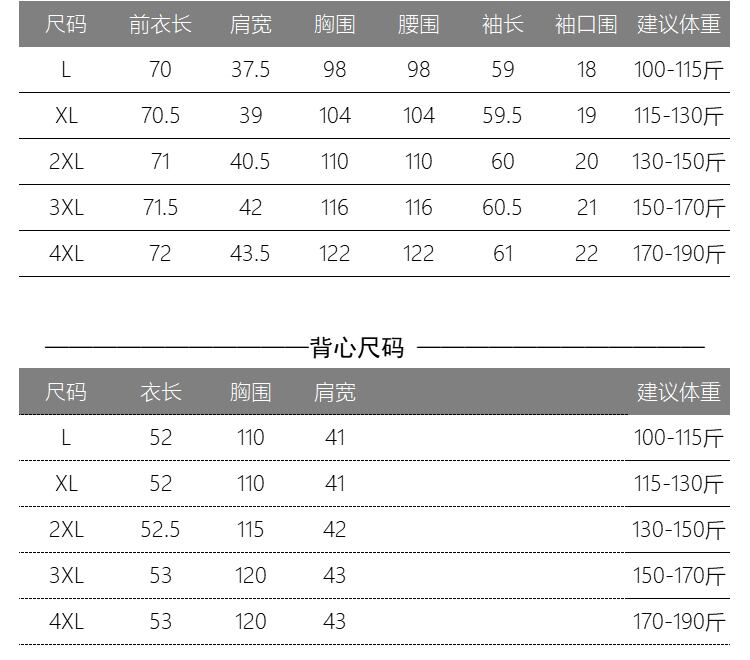 | 尺码 | 前衣长 | 肩宽 | 胸围 | 腰围 | 袖长 | 袖口围 | 建议体重 |
|---|---|---|---|---|---|---|---|
| L | 70 | 37.5 | 98 | 98 | 59 | 18 | 100-115斤 |
| XL | 70.5 | 39 | 104 | 104 | 59.5 | 19 | 115-130斤 |
| 2XL | 71 | 40.5 | 110 | 110 | 60 | 20 | 130-150斤 |
| 3XL | 71.5 | 42 | 116 | 116 | 60.5 | 21 | 150-170斤 |
| 4XL | 72 | 43.5 | 122 | 122 | 61 | 22 | 170-190斤 |

背心尺码

| 尺码 | 衣长 | 胸围 | 肩宽 | 建议体重 |
|---|---|---|---|---|
| L | 52 | 110 | 41 | 100-115斤 |
| XL | 52 | 110 | 41 | 115-130斤 |
| 2XL | 52.5 | 115 | 42 | 130-150斤 |
| 3XL | 53 | 120 | 43 | 150-170斤 |
| 4XL | 53 | 120 | 43 | 170-190斤 |